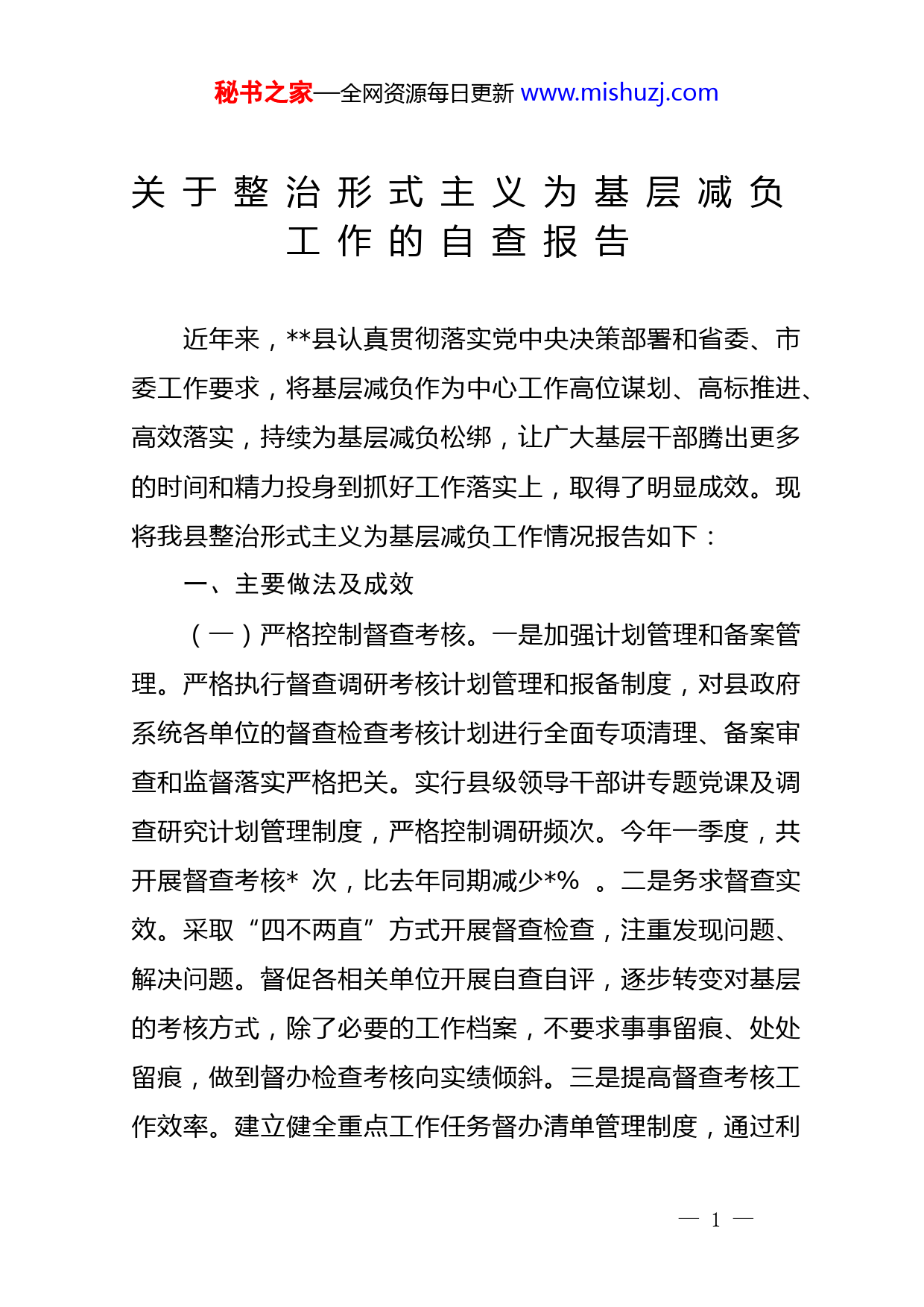 秘书之家—全网资源每日更新 www.mishuzj.com

关于整治形式主义为基层减负工作的自查报告

近年来，**县认真贯彻落实党中央决策部署和省委、市委工作要求，将基层减负作为中心工作高位谋划、高标推进、高效落实，持续为基层减负松绑，让广大基层干部腾出更多的时间和精力投身到抓好工作落实上，取得了明显成效。现将我县整治形式主义为基层减负工作情况报告如下：

一、主要做法及成效

（一）严格控制督查考核。一是加强计划管理和备案管理。严格执行督查调研考核计划管理和报备制度，对县政府系统各单位的督查检查考核计划进行全面专项清理、备案审查和监督落实严格把关。实行县级领导干部讲专题党课及调查研究计划管理制度，严格控制调研频次。今年一季度，共开展督查考核* 次，比去年同期减少*% 。二是务求督查实效。采取“四不两直”方式开展督查检查，注重发现问题、解决问题。督促各相关单位开展自查自评，逐步转变对基层的考核方式，除了必要的工作档案，不要求事事留痕、处处留痕，做到督办检查考核向实绩倾斜。三是提高督查考核工作效率。建立健全重点工作任务督办清单管理制度，通过利

— 1 —